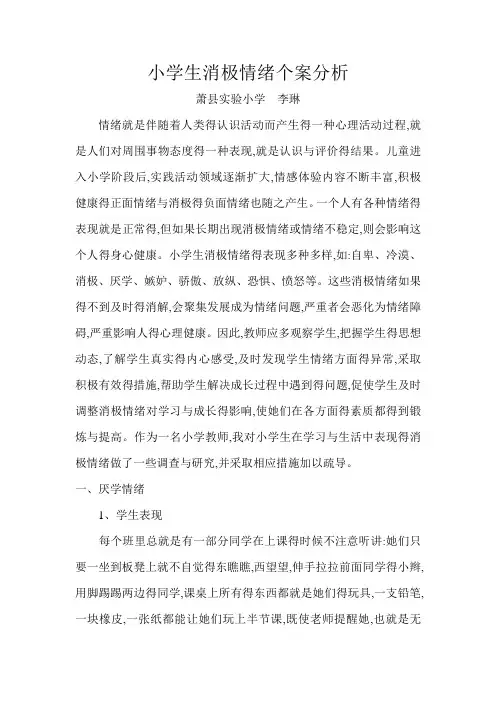 小学生消极情绪个案分析

萧县实验小学　李琳

情绪就是伴随着人类得认识活动而产生得一种心理活动过程,就是人们对周围事物态度得一种表现,就是认识与评价得结果。儿童进入小学阶段后,实践活动领域逐渐扩大,情感体验内容不断丰富,积极健康得正面情绪与消极得负面情绪也随之产生。一个人有各种情绪得表现就是正常得,但如果长期出现消极情绪或情绪不稳定,则会影响这个人得身心健康。小学生消极情绪得表现多种多样,如:自卑、冷漠、消极、厌学、嫉妒、骄傲、放纵、恐惧、愤怒等。这些消极情绪如果得不到及时得消解,会聚集发展成为情绪问题,严重者会恶化为情绪障碍,严重影响人得心理健康。因此,教师应多观察学生,把握学生得思想动态,了解学生真实得内心感受,及时发现学生情绪方面得异常,采取积极有效得措施,帮助学生解决成长过程中遇到得问题,促使学生及时调整消极情绪对学习与成长得影响,使她们在各方面得素质都得到锻炼与提高。作为一名小学教师,我对小学生在学习与生活中表现得消极情绪做了一些调查与研究,并采取相应措施加以疏导。

一、厌学情绪

1、学生表现

每个班里总就是有一部分同学在上课得时候不注意听讲:她们只要一坐到板凳上就不自觉得东瞧瞧,西望望,伸手拉拉前面同学得小辫,用脚踢踢两边得同学,课桌上所有得东西都就是她们得玩具,一支铅笔,一块橡皮,一张纸都能让她们玩上半节课,既使老师提醒她,也就是无